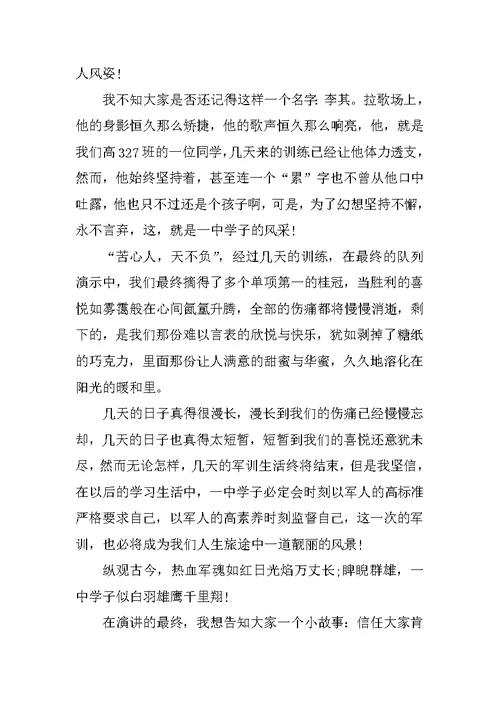 人风姿！

我不知大家是否还记得这样一个名字：李其。拉歌场上，他的身影恒久那么矫捷，他的歌声恒久那么响亮，他，就是我们高327班的一位同学，几天来的训练已经让他体力透支，然而，他始终坚持着，甚至连一个“累”字也不曾从他口中吐露，他也只不过还是个孩子啊，可是，为了幻想坚持不懈，永不言弃，这，就是一中学子的风采！

“苦心人，天不负”，经过几天的训练，在最终的队列演示中，我们最终摘得了多个单项第一的桂冠，当胜利的喜悦如雾霭般在心间氤氲升腾，全部的伤痛都将慢慢消逝，剩下的，是我们那份难以言表的欣悦与快乐，犹如剥掉了糖纸的巧克力，里面那份让人满意的甜蜜与华蜜，久久地溶化在阳光的暖和里。

几天的日子真得很漫长，漫长到我们的伤痛已经慢慢忘却，几天的日子也真得太短暂，短暂到我们的喜悦还意犹未尽，然而无论怎样，几天的军训生活终将结束，但是我坚信，在以后的学习生活中，一中学子必定会时刻以军人的高标准严格要求自己，以军人的高素养时刻监督自己，这一次的军训，也必将成为我们人生旅途中一道靓丽的风景！

纵观古今，热血军魂如红日光焰万丈长；睥睨群雄，一中学子似白羽雄鹰千里翔！

在演讲的最终，我想告知大家一个小故事：信任大家肯